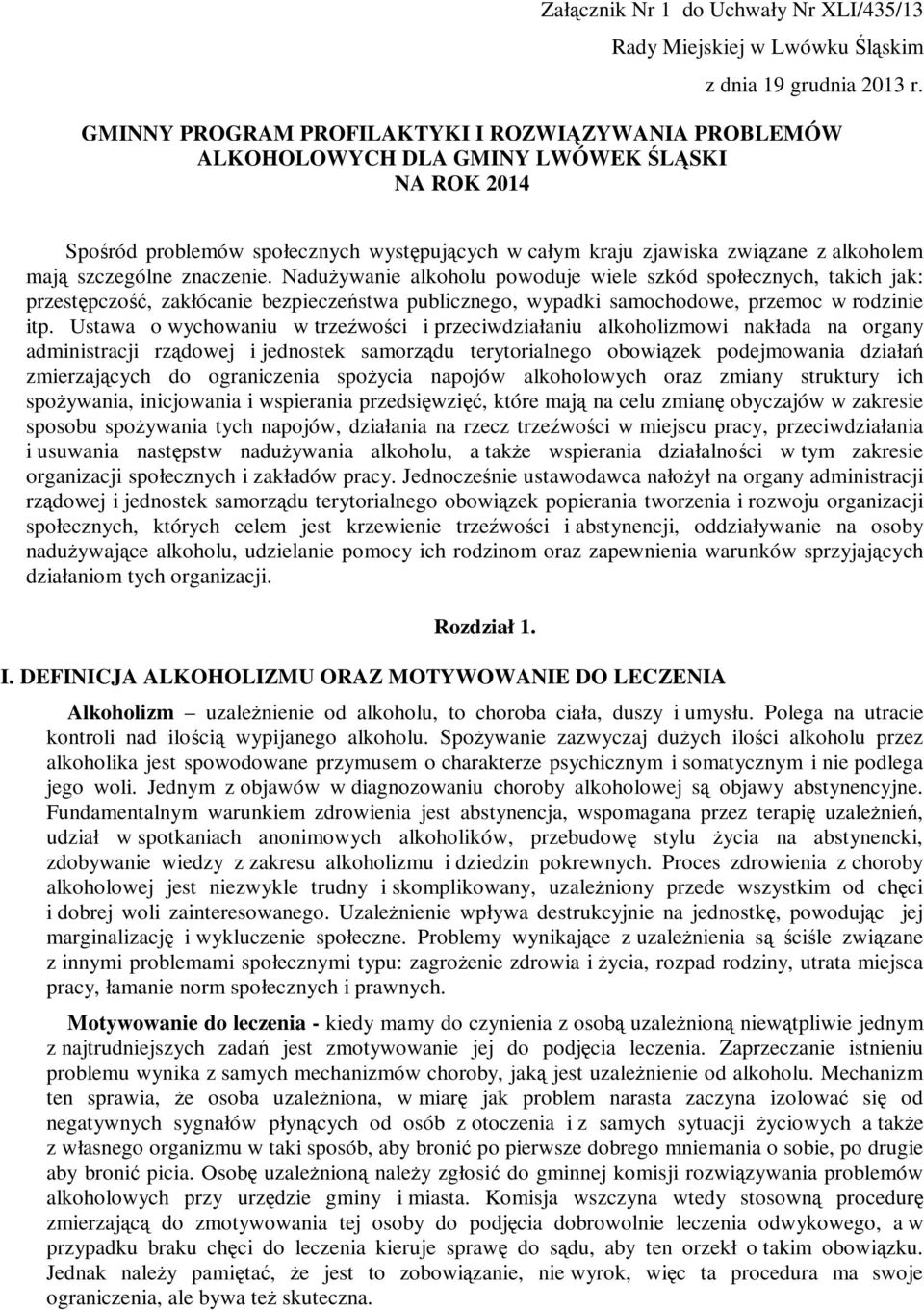 Załącznik Nr 1 do Uchwały Nr XLI/435/13
Rady Miejskiej w Lwówku Śląskim
z dnia 19 grudnia 2013 r.

GMINNY PROGRAM PROFILAKTYKI I ROZWIĄZYWANIA PROBLEMÓW ALKOHOLOWYCH DLA GMINY LWÓWEK ŚLĄSKI
NA ROK 2014

Spośród problemów społecznych występujących w całym kraju zjawiska związane z alkoholem mają szczególne znaczenie. Nadużywanie alkoholu powoduje wiele szkód społecznych, takich jak: przestępczość, zakłócanie bezpieczeństwa publicznego, wypadki samochodowe, przemoc w rodzinie itp. Ustawa o wychowaniu w trzeźwości i przeciwdziałaniu alkoholizmowi nakłada na organy administracji rządowej i jednostek samorządu terytorialnego obowiązek podejmowania działań zmierzających do ograniczenia spożycia napojów alkoholowych oraz zmiany struktury ich spożywania, inicjowania i wspierania przedsięwzięć, które mają na celu zmianę obyczajów w zakresie sposobu spożywania tych napojów, działania na rzecz trzeźwości w miejscu pracy, przeciwdziałania i usuwania następstw nadużywania alkoholu, a także wspierania działalności w tym zakresie organizacji społecznych i zakładów pracy. Jednocześnie ustawodawca nałożył na organy administracji rządowej i jednostek samorządu terytorialnego obowiązek popierania tworzenia i rozwoju organizacji społecznych, których celem jest krzewienie trzeźwości i abstynencji, oddziaływanie na osoby nadużywające alkoholu, udzielanie pomocy ich rodzinom oraz zapewnienia warunków sprzyjających działaniom tych organizacji.

Rozdział 1.

I. DEFINICJA ALKOHOLIZMU ORAZ MOTYWOWANIE DO LECZENIA

Alkoholizm – uzależnienie od alkoholu, to choroba ciała, duszy i umysłu. Polega na utracie kontroli nad ilością wypijanego alkoholu. Spożywanie zazwyczaj dużych ilości alkoholu przez alkoholika jest spowodowane przymusem o charakterze psychicznym i somatycznym i nie podlega jego woli. Jednym z objawów w diagnozowaniu choroby alkoholowej są objawy abstynencyjne. Fundamentalnym warunkiem zdrowienia jest abstynencja, wspomagana przez terapię uzależnień, udział w spotkaniach anonimowych alkoholików, przebudowę stylu życia na abstynencki, zdobywanie wiedzy z zakresu alkoholizmu i dziedzin pokrewnych. Proces zdrowienia z choroby alkoholowej jest niezwykle trudny i skomplikowany, uzależniony przede wszystkim od chęci i dobrej woli zainteresowanego. Uzależnienie wpływa destrukcyjnie na jednostkę, powodując jej marginalizację i wykluczenie społeczne. Problemy wynikające z uzależnienia są ściśle związane z innymi problemami społecznymi typu: zagrożenie zdrowia i życia, rozpad rodziny, utrata miejsca pracy, łamanie norm społecznych i prawnych.

Motywowanie do leczenia - kiedy mamy do czynienia z osobą uzależnioną niewątpliwie jednym z najtrudniejszych zadań jest zmotywowanie jej do podjęcia leczenia. Zaprzeczanie istnieniu problemu wynika z samych mechanizmów choroby, jaką jest uzależnienie od alkoholu. Mechanizm ten sprawia, że osoba uzależniona, w miarę jak problem narasta zaczyna izolować się od negatywnych sygnałów płynących od osób z otoczenia i z samych sytuacji życiowych a także z własnego organizmu w taki sposób, aby bronić po pierwsze dobrego mniemania o sobie, po drugie aby bronić picia. Osobę uzależnioną należy zgłosić do gminnej komisji rozwiązywania problemów alkoholowych przy urzędzie gminy i miasta. Komisja wszczyna wtedy stosowną procedurę zmierzającą do zmotywowania tej osoby do podjęcia dobrowolnie leczenia odwykowego, a w przypadku braku chęci do leczenia kieruje sprawę do sądu, aby ten orzekł o takim obowiązku. Jednak należy pamiętać, że jest to zobowiązanie, nie wyrok, więc ta procedura ma swoje ograniczenia, ale bywa też skuteczna.